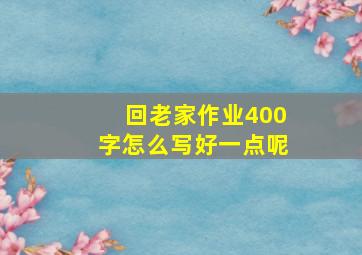 回老家作业400字怎么写好一点呢